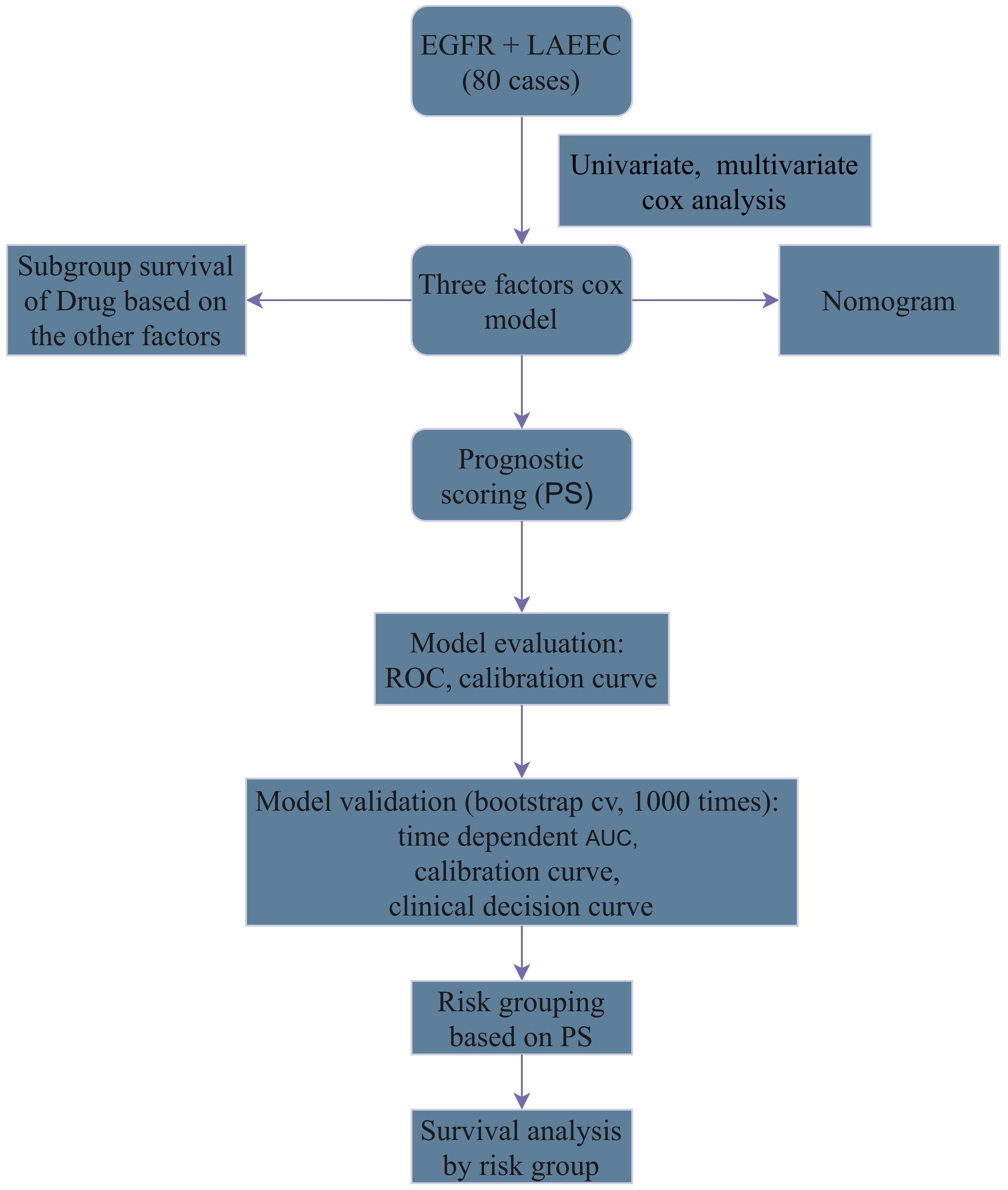 EGFR + LAEEC
(80 cases)

Univariate, multivariate cox analysis

Subgroup survival of Drug based on the other factors

Three factors cox model

Nomogram

Prognostic scoring (PS)

Model evaluation:
ROC, calibration curve

Model validation (bootstrap cv, 1000 times):
time dependent AUC,
calibration curve,
clinical decision curve

Risk grouping based on PS

Survival analysis by risk group